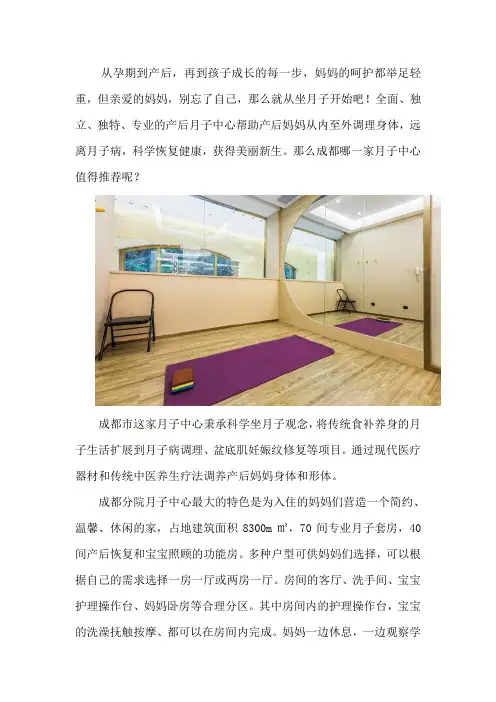 从孕期到产后，再到孩子成长的每一步，妈妈的呵护都举足轻重，但亲爱的妈妈，别忘了自己，那么就从坐月子开始吧！全面、独立、独特、专业的产后月子中心帮助产后妈妈从内至外调理身体，远离月子病，科学恢复健康，获得美丽新生。那么成都哪一家月子中心值得推荐呢？

成都市这家月子中心秉承科学坐月子观念，将传统食补养身的月子生活扩展到月子病调理、盆底肌妊娠纹修复等项目。通过现代医疗器材和传统中医养生疗法调养产后妈妈身体和形体。

成都分院月子中心最大的特色是为入住的妈妈们营造一个简约、温馨、休闲的家，占地建筑面积 8300m ㎡，70 间专业月子套房，40 间产后恢复和宝宝照顾的功能房。多种户型可供妈妈们选择，可以根据自己的需求选择一房一厅或两房一厅。房间的客厅、洗手间、宝宝护理操作台、妈妈卧房等合理分区。其中房间内的护理操作台，宝宝的洗澡抚触按摩、都可以在房间内完成。妈妈一边休息，一边观察学